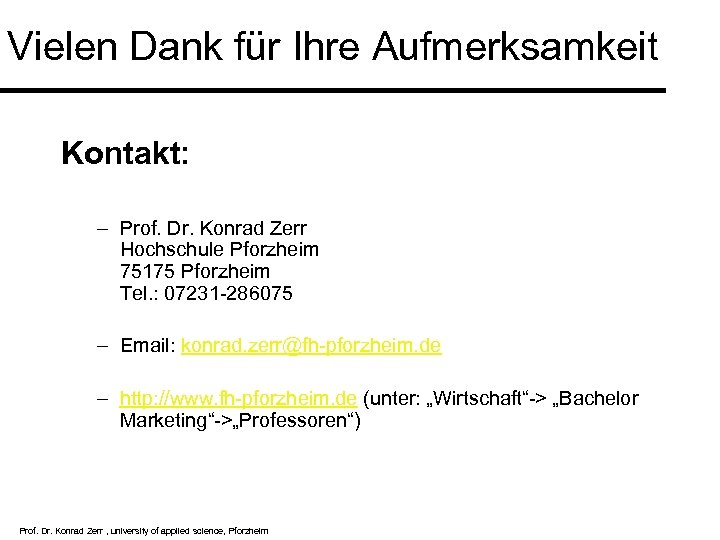 Vielen Dank für Ihre Aufmerksamkeit

Kontakt:

– Prof. Dr. Konrad Zerr
Hochschule Pforzheim
75175 Pforzheim
Tel.: 07231-286075

– Email: konrad.zerr@fh-pforzheim.de

– http://www.fh-pforzheim.de (unter: „Wirtschaft“-> „Bachelor Marketing“->„Professoren“)

Prof. Dr. Konrad Zerr , university of applied science, Pforzheim